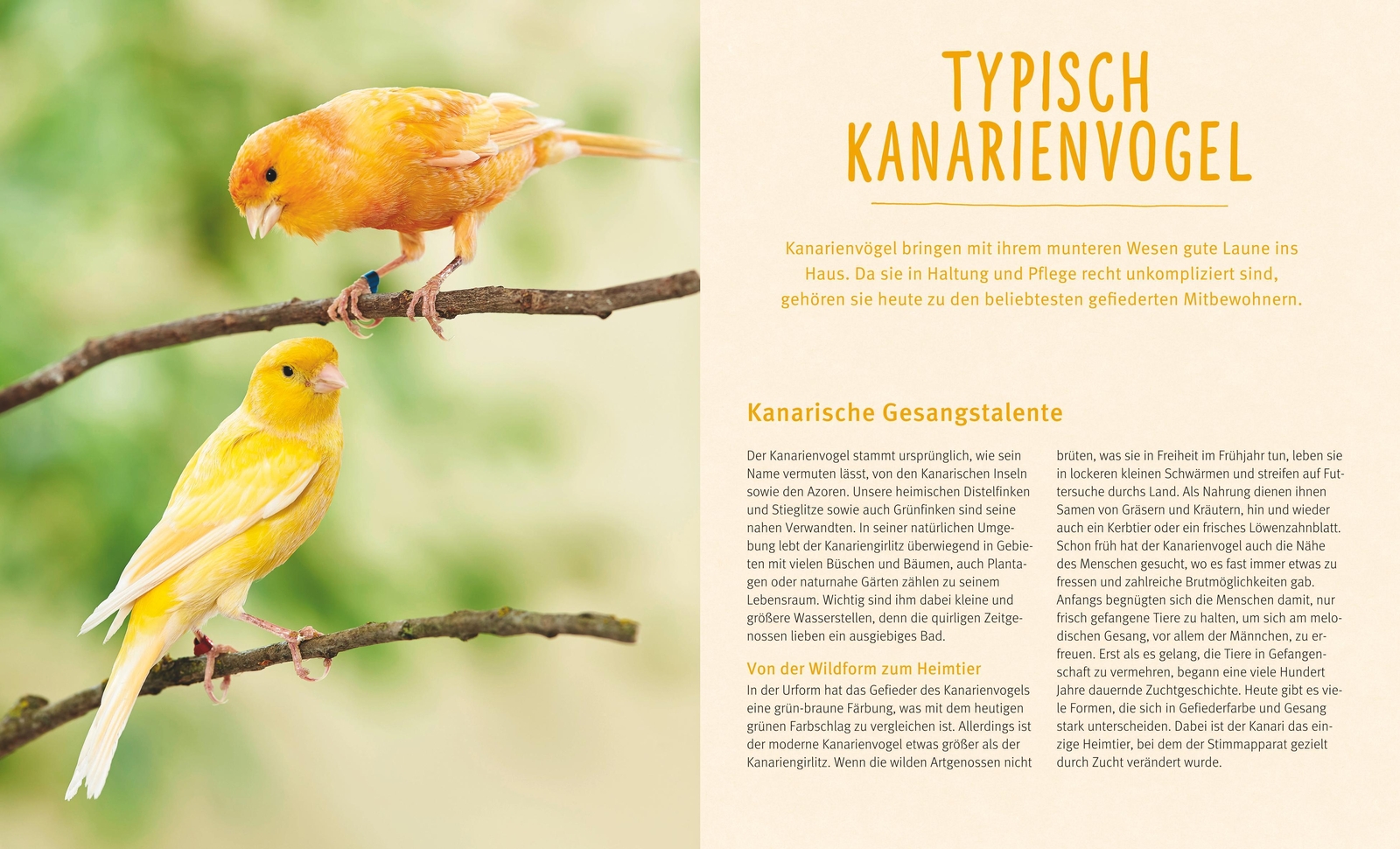 TYPISCH KANARIENVOGEL

Kanarienvögel bringen mit ihrem munteren Wesen gute Laune ins Haus. Da sie in Haltung und Pflege recht unkompliziert sind, gehören sie heute zu den beliebtesten gefiederten Mitbewohnern.

Kanarische Gesangstalente

Der Kanarienvogel stammt ursprünglich, wie sein Name vermuten lässt, von den Kanarischen Inseln sowie den Azoren. Unsere heimischen Distelfinken und Stieglitze sowie auch Grünfinken sind seine nahen Verwandten. In seiner natürlichen Umgebung lebt der Kanariengirlitz überwiegend in Gebieten mit vielen Büschen und Bäumen, auch Plantagen oder naturnahe Gärten zählen zu seinem Lebensraum. Wichtig sind ihm dabei kleine und größere Wasserstellen, denn die quirligen Zeitgenossen lieben ein ausgiebiges Bad.

Von der Wildform zum Heimtier
In der Urform hat das Gefieder des Kanarienvogels eine grün-braune Färbung, was mit dem heutigen grünen Farbschlag zu vergleichen ist. Allerdings ist der moderne Kanarienvogel etwas größer als der Kanariengirlitz. Wenn die wilden Artgenossen nicht brüten, was sie in Freiheit im Frühjahr tun, leben sie in lockeren kleinen Schwärmen und streifen auf Futtersuche durchs Land. Als Nahrung dienen ihnen Samen von Gräsern und Kräutern, hin und wieder auch ein Kerbtier oder ein frisches Löwenzahnblatt. Schon früh hat der Kanarienvogel auch die Nähe des Menschen gesucht, wo es fast immer etwas zu fressen und zahlreiche Brutmöglichkeiten gab. Anfangs begnügten sich die Menschen damit, nur frisch gefangene Tiere zu halten, um sich am melodischen Gesang, vor allem der Männchen, zu erfreuen. Erst als es gelang, die Tiere in Gefangenschaft zu vermehren, begann eine viele Hundert Jahre dauernde Zuchtgeschichte. Heute gibt es viele Formen, die sich in Gefiederfarbe und Gesang stark unterscheiden. Dabei ist der Kanari das einzige Heimtier, bei dem der Stimmapparat gezielt durch Zucht verändert wurde.